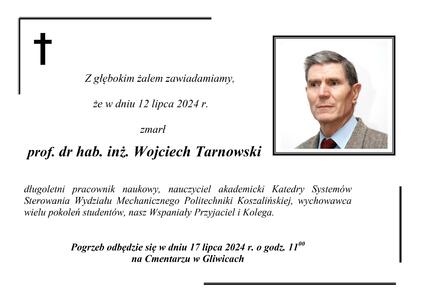 Z głębokim żalem zawiadamiamy,

że w dniu 12 lipca 2024 r.

zmarł

prof. dr hab. inż. Wojciech Tarnowski

długoletni pracownik naukowy, nauczyciel akademicki Katedry Systemów Sterowania Wydziału Mechanicznego Politechniki Koszalińskiej, wychowawca wielu pokoleń studentów, nasz Wspaniały Przyjaciel i Kolega.

Pogrzeb odbędzie się w dniu 17 lipca 2024 r. o godz. $11^{00}$
na Cmentarzu w Gliwicach